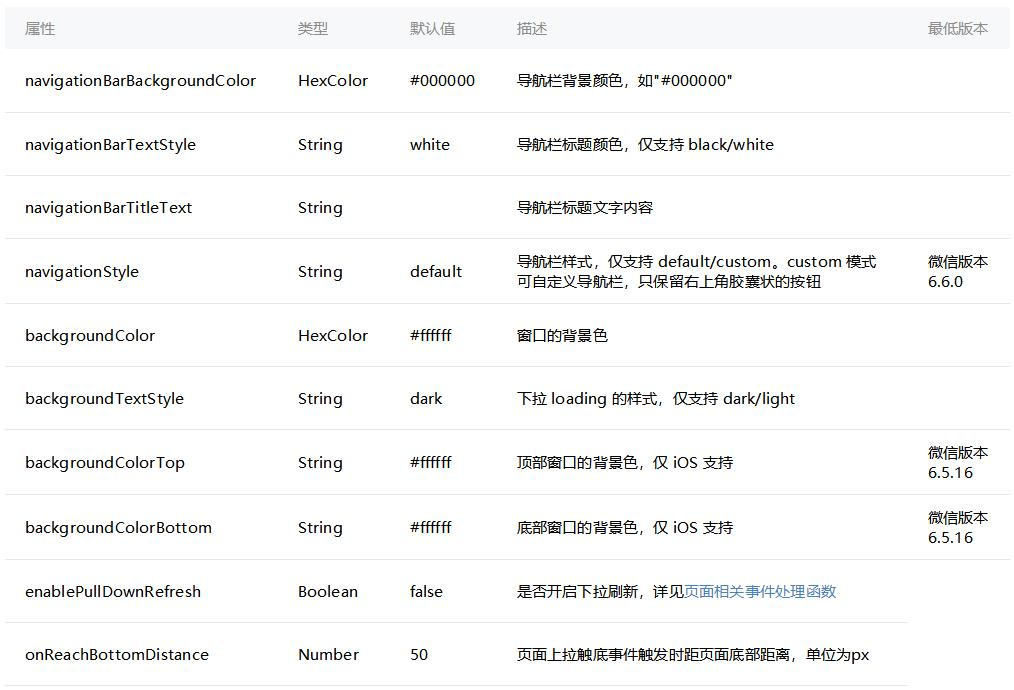 | 属性 | 类型 | 默认值 | 描述 | 最低版本 |
|---|---|---|---|---|
| navigationBarBackgroundColor | HexColor | #000000 | 导航栏背景颜色，如"#000000" | |
| navigationBarTextStyle | String | white | 导航栏标题颜色，仅支持 black/white | |
| navigationBarTitleText | String | | 导航栏标题文字内容 | |
| navigationStyle | String | default | 导航栏样式，仅支持 default/custom。custom 模式可自定义导航栏，只保留右上角胶囊状的按钮 | 微信版本 6.6.0 |
| backgroundColor | HexColor | #ffffff | 窗口的背景色 | |
| backgroundTextStyle | String | dark | 下拉 loading 的样式，仅支持 dark/light | |
| backgroundColorTop | String | #ffffff | 顶部窗口的背景色，仅 iOS 支持 | 微信版本 6.5.16 |
| backgroundColorBottom | String | #ffffff | 底部窗口的背景色，仅 iOS 支持 | 微信版本 6.5.16 |
| enablePullDownRefresh | Boolean | false | 是否开启下拉刷新，详见页面相关事件处理函数 | |
| onReachBottomDistance | Number | 50 | 页面上拉触底事件触发时距页面底部距离，单位为px | |